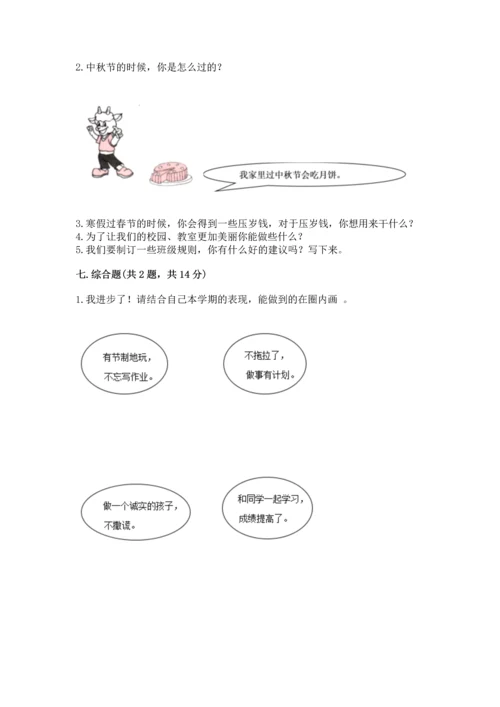 2. 中秋节的时候，你是怎么过的？

我家里过中秋节会吃月饼。

3. 寒假过春节的时候，你会得到一些压岁钱，对于压岁钱，你想用来干什么？
4. 为了让我们的校园、教室更加美丽你能做些什么？
5. 我们要制订一些班级规则，你有什么好的建议吗？写下来。

七. 综合题(共 2 题，共 14 分)

1. 我进步了！请结合自己本学期的表现，能做到的在圈内画 。

有节制地玩，不忘写作业。

不拖拉了，做事有计划。

做一个诚实的孩子，不撒谎。

和同学一起学习，成绩提高了。